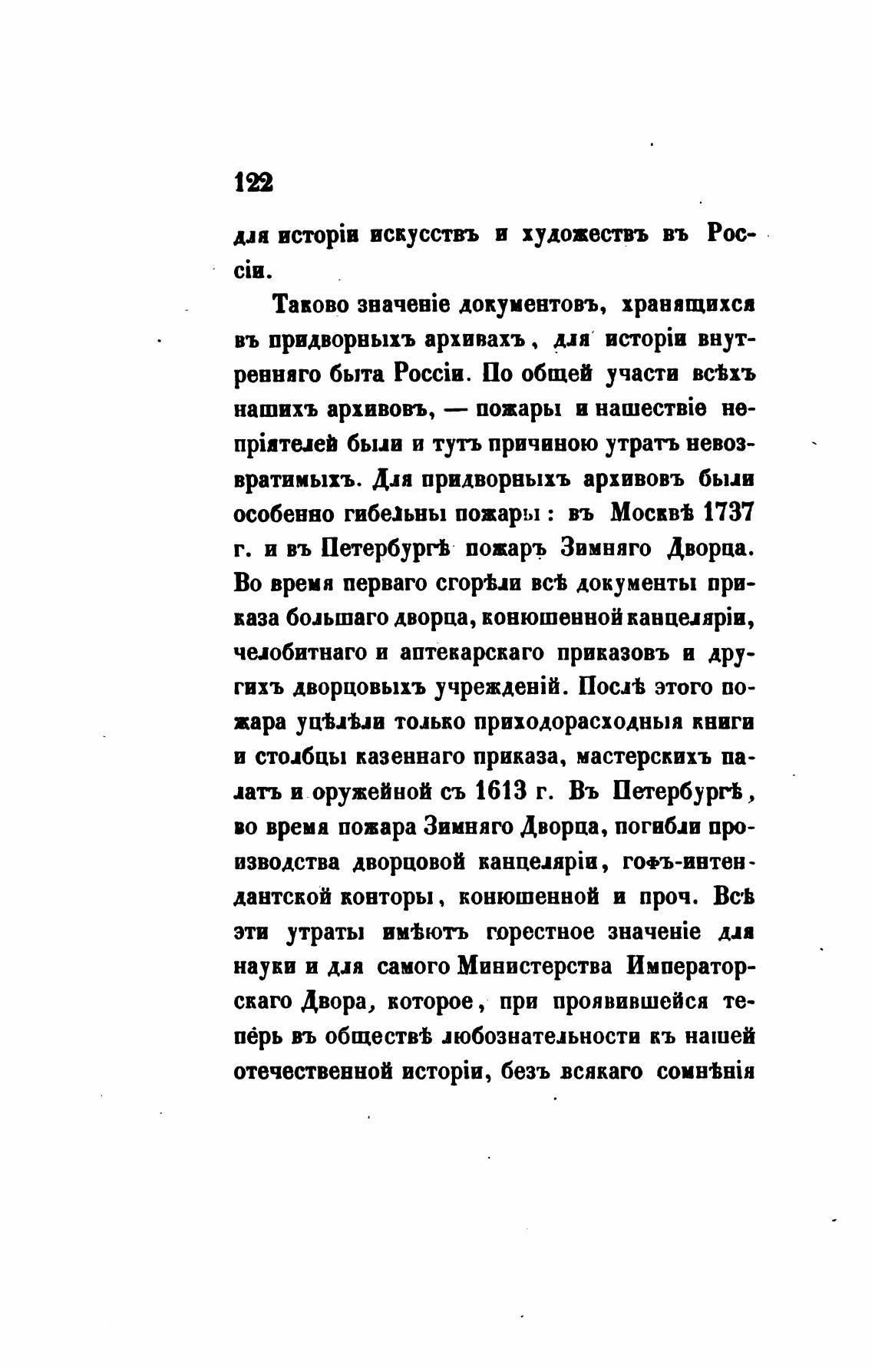 122

для исторіи искусствъ и художествъ въ Россіи.

Таково значеніе документовъ, хранящихся въ придворныхъ архивахъ, для исторіи внутренняго быта Россіи. По общей участи всѣхъ нашихъ архивовъ, — пожары и нашествіе непріятелей были и тутъ причиною утратъ невозвратимыхъ. Для придворныхъ архивовъ были особенно гибельны пожары: въ Москвѣ 1737 г. и въ Петербургѣ пожаръ Зимняго Дворца. Во время перваго сгорѣли всѣ документы приказа большаго дворца, конюшенной канцеляріи, челобитнаго и аптекарскаго приказовъ и другихъ дворцовыхъ учрежденій. Послѣ этого пожара уцѣлѣли только приходорасходныя книги и столбцы казеннаго приказа, мастерскихъ палатъ и оружейной съ 1613 г. Въ Петербургѣ, во время пожара Зимняго Дворца, погибли производства дворцовой канцеляріи, гофъ-интендантской конторы, конюшенной и проч. Всѣ эти утраты имѣютъ горестное значеніе для науки и для самого Министерства Императорскаго Двора, которое, при проявившейся теперь въ обществѣ любознательности къ нашей отечественной исторіи, безъ всякаго сомнѣнія